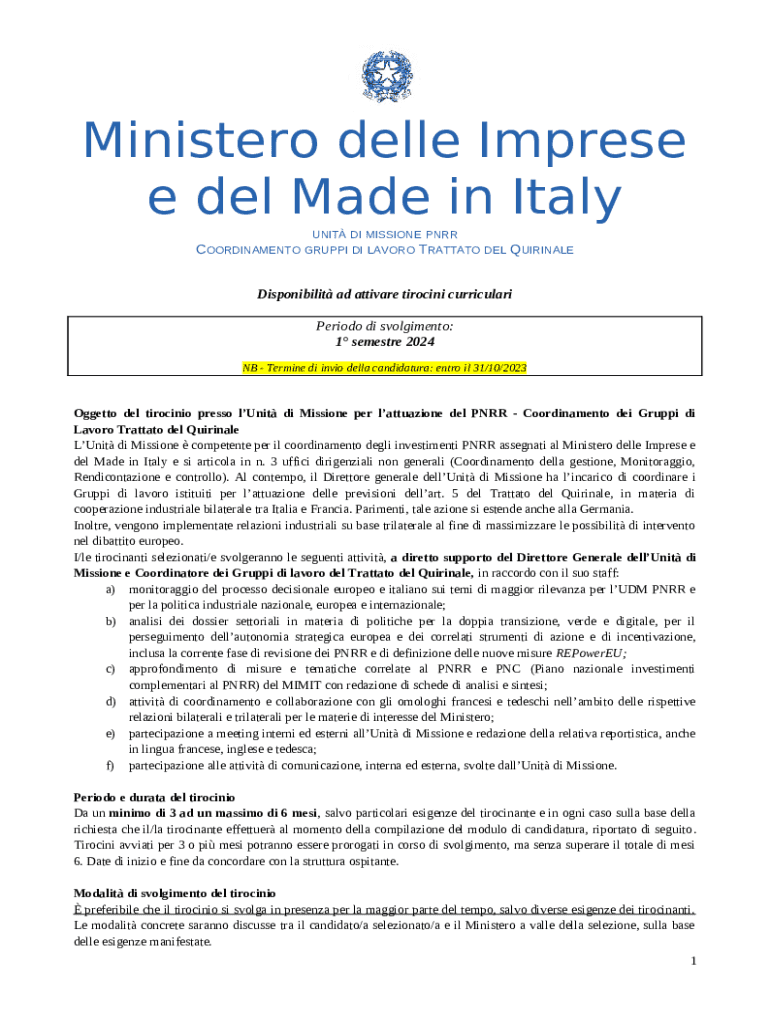 Ministero delle Imprese e del Made in Italy

UNITÀ DI MISSIONE PNRR
COORDINAMENTO GRUPPI DI LAVORO TRATTATO DEL QUIRINALE

Disponibilità ad attivare tirocini curriculari

Periodo di svolgimento:
1° semestre 2024

NB - Termine di invio della candidatura: entro il 31/10/2023

Oggetto del tirocinio presso l'Unità di Missione per l'attuazione del PNRR - Coordinamento dei Gruppi di Lavoro Trattato del Quirinale
L'Unità di Missione è competente per il coordinamento degli investimenti PNRR assegnati al Ministero delle Imprese e del Made in Italy e si articola in n. 3 uffici dirigenziali non generali (Coordinamento della gestione, Monitoraggio, Rendicontazione e controllo). Al contempo, il Direttore generale dell'Unità di Missione ha l'incarico di coordinare i Gruppi di lavoro istituiti per l'attuazione delle previsioni dell'art. 5 del Trattato del Quirinale, in materia di cooperazione industriale bilaterale tra Italia e Francia. Parimenti, tale azione si estende anche alla Germania.
Inoltre, vengono implementate relazioni industriali su base trilaterale al fine di massimizzare le possibilità di intervento nel dibattito europeo.
I/le tirocinanti selezionati/e svolgeranno le seguenti attività, a diretto supporto del Direttore Generale dell'Unità di Missione e Coordinatore dei Gruppi di lavoro del Trattato del Quirinale, in raccordo con il suo staff:
a) monitoraggio del processo decisionale europeo e italiano sui temi di maggior rilevanza per l'UDM PNRR e per la politica industriale nazionale, europea e internazionale;
b) analisi dei dossier settoriali in materia di politiche per la doppia transizione, verde e digitale, per il perseguimento dell'autonomia strategica europea e dei correlati strumenti di azione e di incentivazione, inclusa la corrente fase di revisione dei PNRR e di definizione delle nuove misure REPowerEU;
c) approfondimento di misure e tematiche correlate al PNRR e PNC (Piano nazionale investimenti complementari al PNRR) del MIMIT con redazione di schede di analisi e sintesi;
d) attività di coordinamento e collaborazione con gli omologhi francesi e tedeschi nell'ambito delle rispettive relazioni bilaterali e trilaterali per le materie di interesse del Ministero;
e) partecipazione a meeting interni ed esterni all'Unità di Missione e redazione della relativa reportistica, anche in lingua francese, inglese e tedesca;
f) partecipazione alle attività di comunicazione, interna ed esterna, svolte dall'Unità di Missione.

Periodo e durata del tirocinio
Da un minimo di 3 ad un massimo di 6 mesi, salvo particolari esigenze del tirocinante e in ogni caso sulla base della richiesta che il/la tirocinante effettuerà al momento della compilazione del modulo di candidatura, riportato di seguito. Tirocini avviati per 3 o più mesi potranno essere prorogati in corso di svolgimento, ma senza superare il totale di mesi 6. Date di inizio e fine da concordare con la struttura ospitante.

Modalità di svolgimento del tirocinio
È preferibile che il tirocinio si svolga in presenza per la maggior parte del tempo, salvo diverse esigenze dei tirocinanti. Le modalità concrete saranno discusse tra il candidato/a selezionato/a e il Ministero a valle della selezione, sulla base delle esigenze manifestate.

1